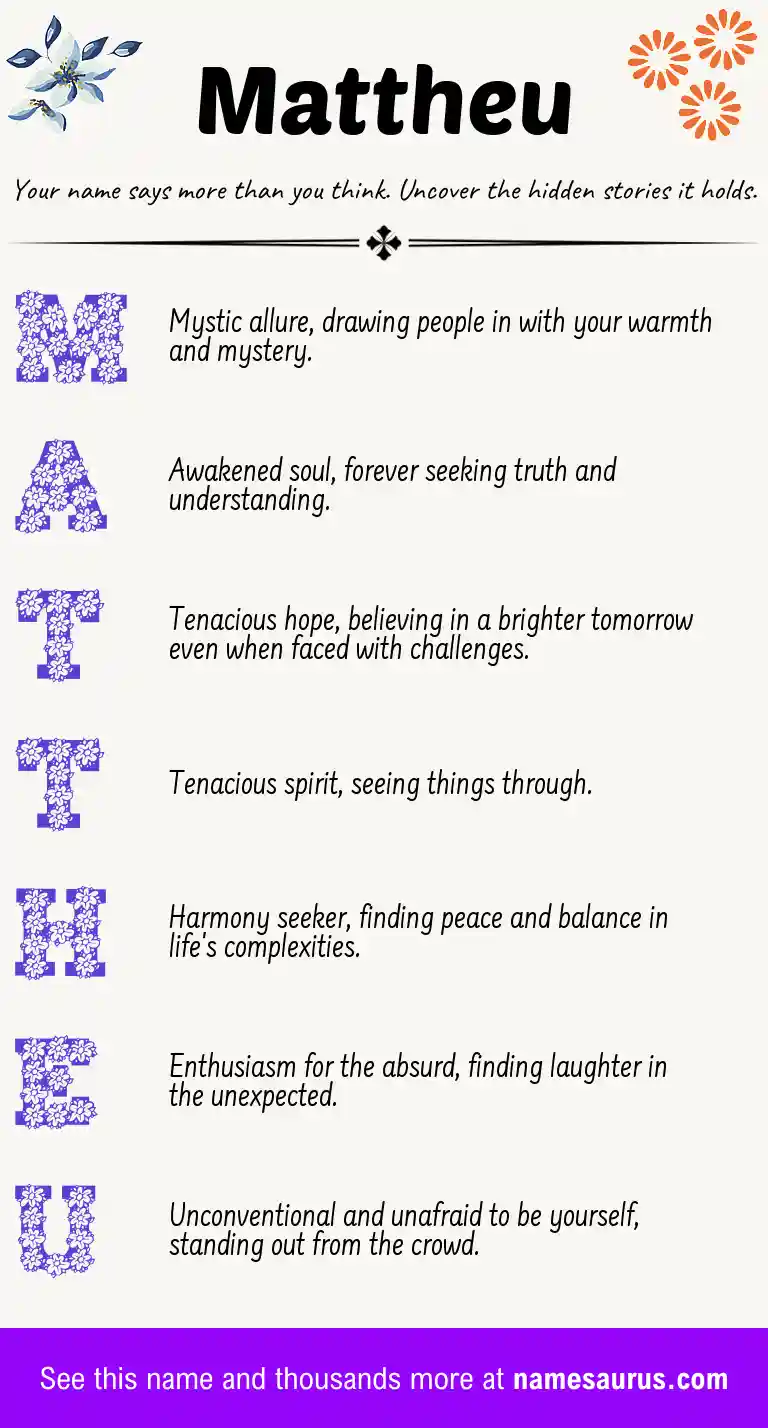 Mattheu

Your name says more than you think. Uncover the hidden stories it holds.

M

Mystic allure, drawing people in with your warmth and mystery.

A

Awakened soul, forever seeking truth and understanding.

T

Tenacious hope, believing in a brighter tomorrow even when faced with challenges.

T

Tenacious spirit, seeing things through.

H

Harmony seeker, finding peace and balance in life's complexities.

E

Enthusiasm for the absurd, finding laughter in the unexpected.

U

Unconventional and unafraid to be yourself, standing out from the crowd.

See this name and thousands more at namesaurus.com